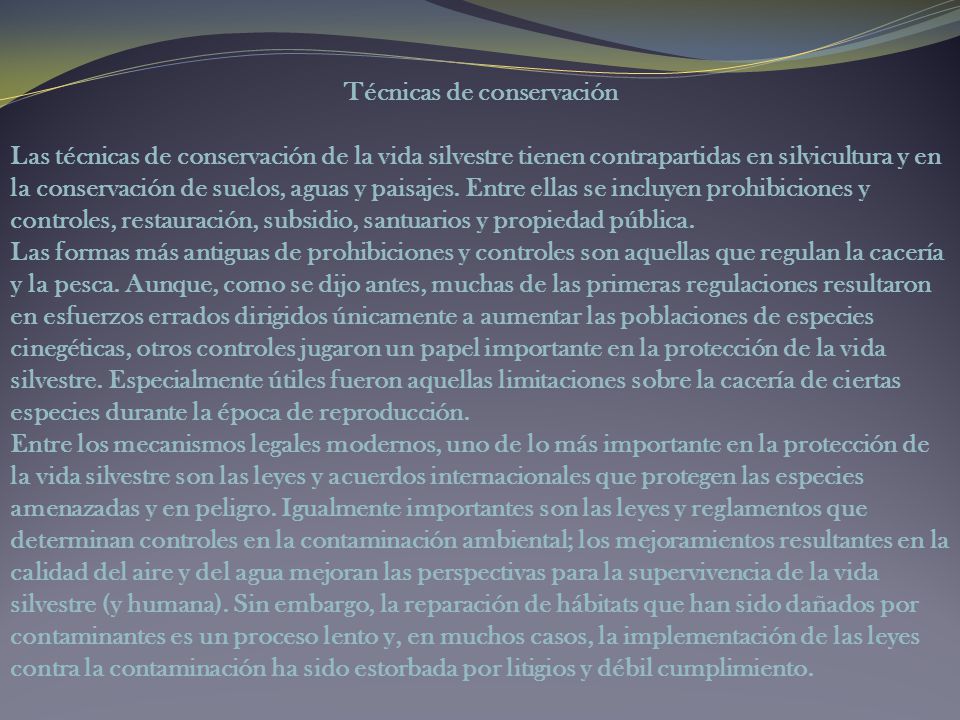 Técnicas de conservación

Las técnicas de conservación de la vida silvestre tienen contrapartidas en silvicultura y en la conservación de suelos, aguas y paisajes. Entre ellas se incluyen prohibiciones y controles, restauración, subsidio, santuarios y propiedad pública.
Las formas más antiguas de prohibiciones y controles son aquellas que regulan la cacería y la pesca. Aunque, como se dijo antes, muchas de las primeras regulaciones resultaron en esfuerzos errados dirigidos únicamente a aumentar las poblaciones de especies cinegéticas, otros controles jugaron un papel importante en la protección de la vida silvestre. Especialmente útiles fueron aquellas limitaciones sobre la cacería de ciertas especies durante la época de reproducción.
Entre los mecanismos legales modernos, uno de lo más importante en la protección de la vida silvestre son las leyes y acuerdos internacionales que protegen las especies amenazadas y en peligro. Igualmente importantes son las leyes y reglamentos que determinan controles en la contaminación ambiental; los mejoramientos resultantes en la calidad del aire y del agua mejoran las perspectivas para la supervivencia de la vida silvestre (y humana). Sin embargo, la reparación de hábitats que han sido dañados por contaminantes es un proceso lento y, en muchos casos, la implementación de las leyes contra la contaminación ha sido estorbada por litigios y débil cumplimiento.